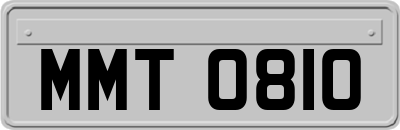 MMT 0810